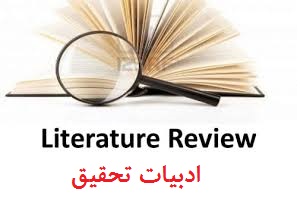 Literature Review

ادبیات تحقیق